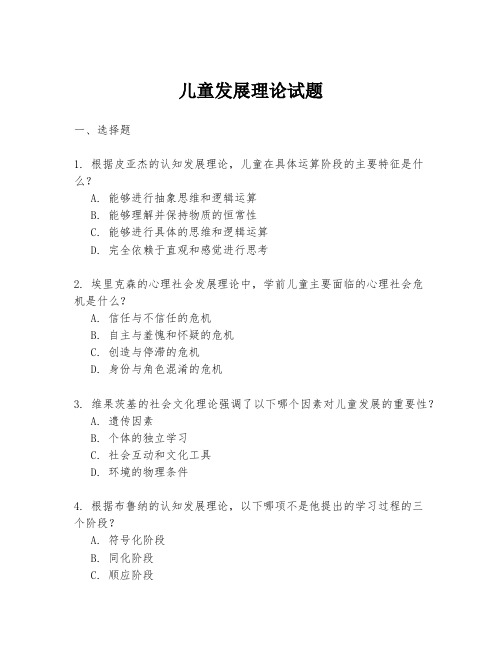 儿童发展理论试题

一、选择题

1. 根据皮亚杰的认知发展理论，儿童在具体运算阶段的主要特征是什么？
A. 能够进行抽象思维和逻辑运算
B. 能够理解并保持物质的恒常性
C. 能够进行具体的思维和逻辑运算
D. 完全依赖于直观和感觉进行思考

2. 埃里克森的心理社会发展理论中，学前儿童主要面临的心理社会危机是什么？
A. 信任与不信任的危机
B. 自主与羞愧和怀疑的危机
C. 创造与停滞的危机
D. 身份与角色混淆的危机

3. 维果茨基的社会文化理论强调了以下哪个因素对儿童发展的重要性？
A. 遗传因素
B. 个体的独立学习
C. 社会互动和文化工具
D. 环境的物理条件

4. 根据布鲁纳的认知发展理论，以下哪项不是他提出的学习过程的三个阶段？
A. 符号化阶段
B. 同化阶段
C. 顺应阶段